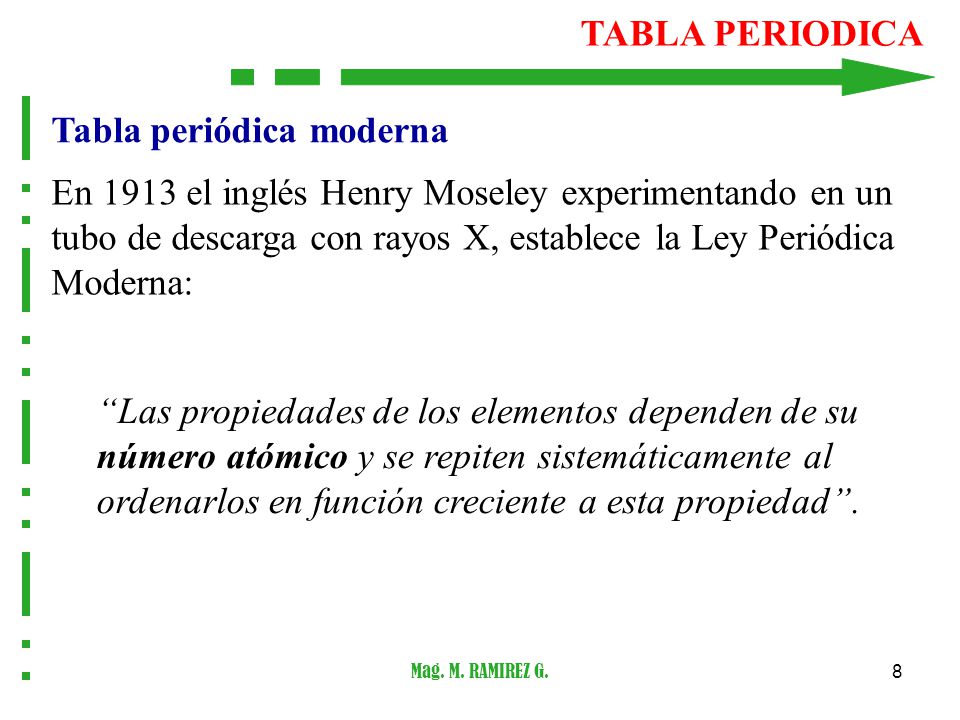 TABLA PERIODICA

Tabla periódica moderna

En 1913 el inglés Henry Moseley experimentando en un tubo de descarga con rayos X, establece la Ley Periódica Moderna:

“Las propiedades de los elementos dependen de su número atómico y se repiten sistemáticamente al ordenarlos en función creciente a esta propiedad”.

Mag. M. RAMIREZ G.

8